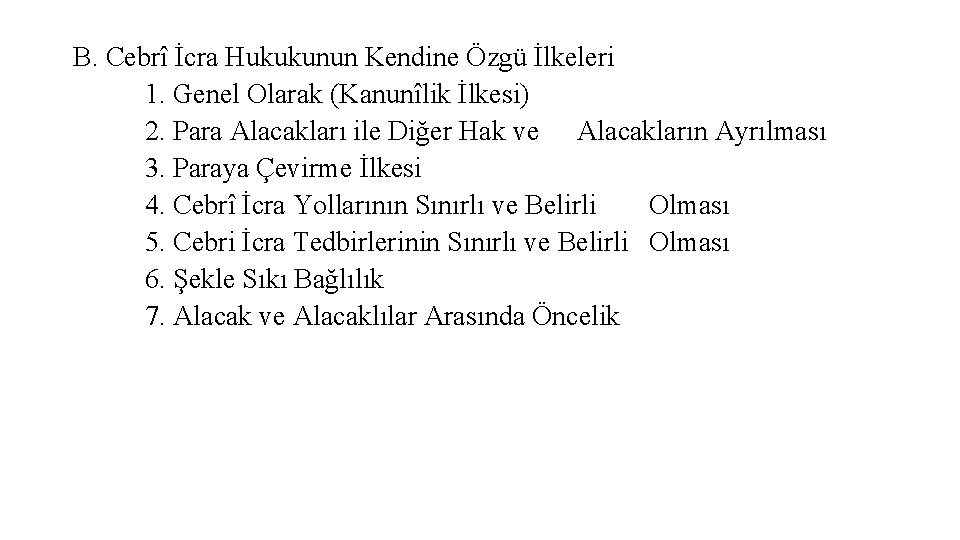 B. Cebrî İcra Hukukunun Kendine Özgü İlkeleri

1. Genel Olarak (Kanunîlik İlkesi)
2. Para Alacakları ile Diğer Hak ve Alacakların Ayrılması
3. Paraya Çevirme İlkesi
4. Cebrî İcra Yollarının Sınırlı ve Belirli Olması
5. Cebri İcra Tedbirlerinin Sınırlı ve Belirli Olması
6. Şekle Sıkı Bağlılık
7. Alacak ve Alacaklılar Arasında Öncelik